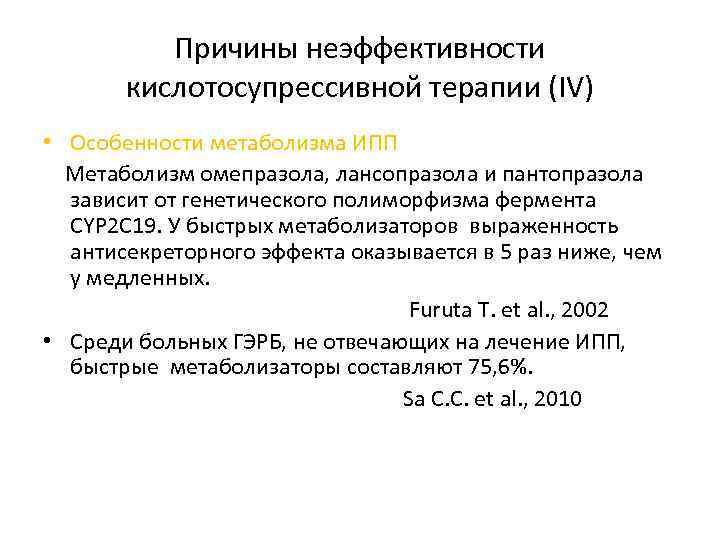 Причины неэффективности кислотосупрессивной терапии (IV)

• Особенности метаболизма ИПП

Метаболизм омепразола, лансопразола и пантопразола зависит от генетического полиморфизма фермента CYP2C19. У быстрых метаболизаторов выраженность антисекреторного эффекта оказывается в 5 раз ниже, чем у медленных.

Furuta T. et al., 2002

• Среди больных ГЭРБ, не отвечающих на лечение ИПП, быстрые метаболизаторы составляют 75,6%.

Sa C.C. et al., 2010